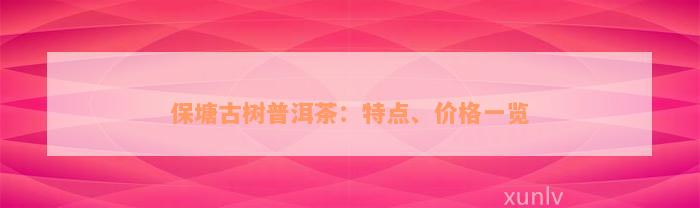 保塘古树普洱茶：特点、价格一览

xunlv